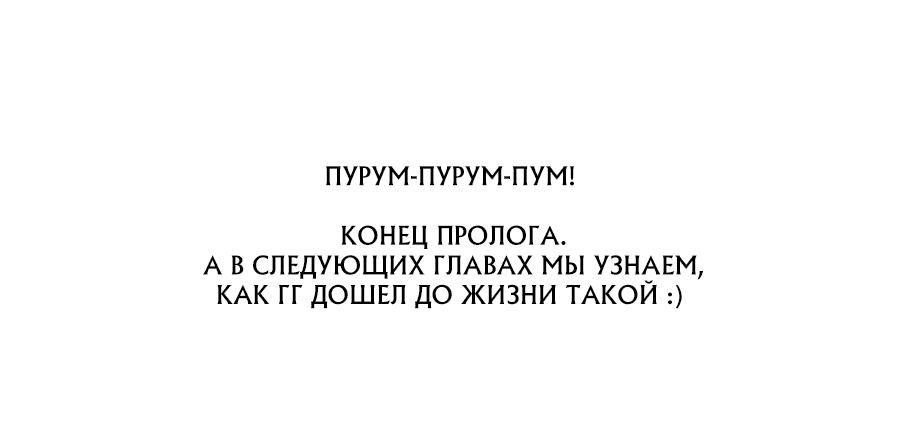 ПУРУМ-ПУРУМ-ПУМ!

КОНЕЦ ПРОЛОГА.
А В СЛЕДУЮЩИХ ГЛАВАХ МЫ УЗНАЕМ,
КАК ГГ ДОШЕЛ ДО ЖИЗНИ ТАКОЙ :)